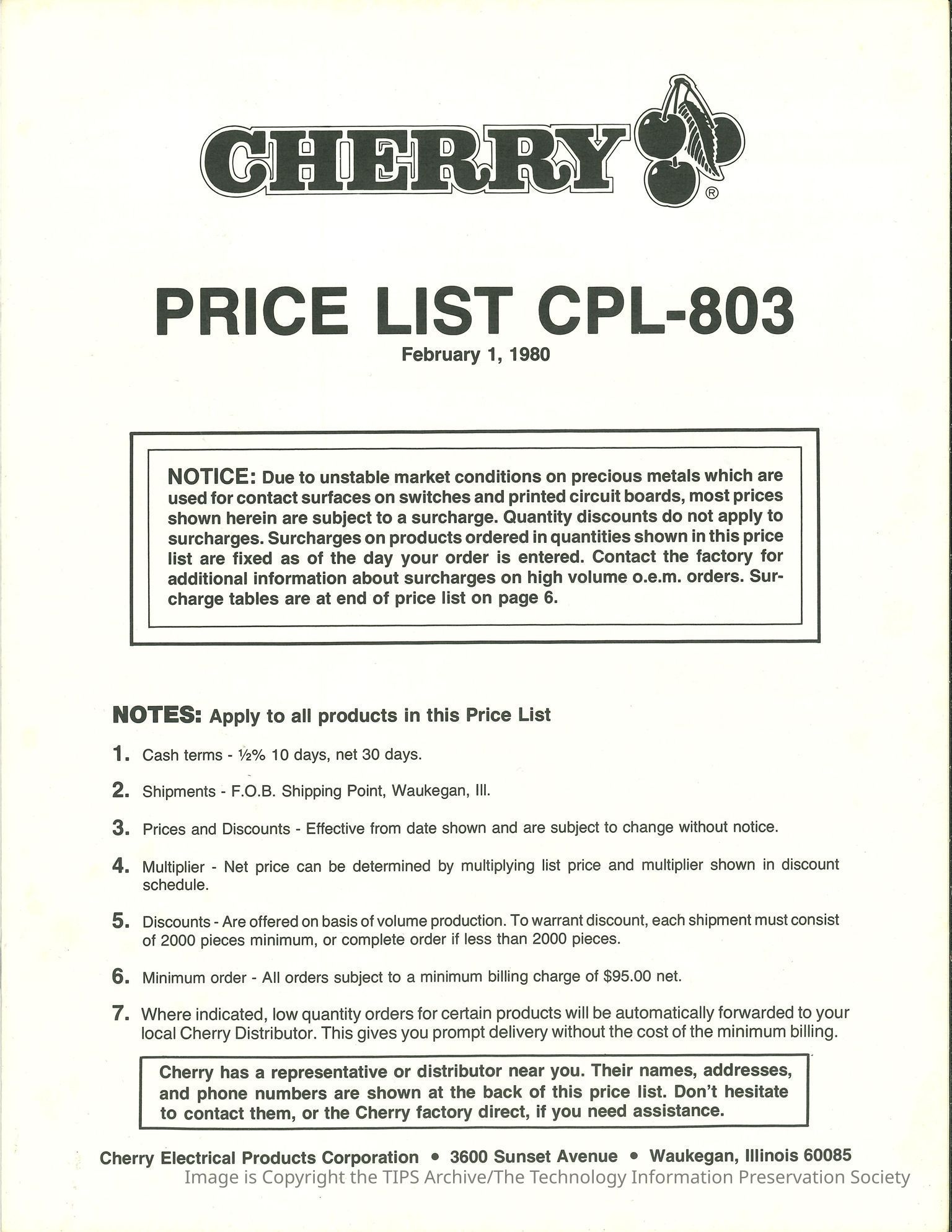 CHERRY®

PRICE LIST CPL-803
February 1, 1980

NOTICE: Due to unstable market conditions on precious metals which are used for contact surfaces on switches and printed circuit boards, most prices shown herein are subject to a surcharge. Quantity discounts do not apply to surcharges. Surcharges on products ordered in quantities shown in this price list are fixed as of the day your order is entered. Contact the factory for additional information about surcharges on high volume o.e.m. orders. Surcharge tables are at end of price list on page 6.

NOTES: Apply to all products in this Price List

1. Cash terms - ½% 10 days, net 30 days.

2. Shipments - F.O.B. Shipping Point, Waukegan, Ill.

3. Prices and Discounts - Effective from date shown and are subject to change without notice.

4. Multiplier - Net price can be determined by multiplying list price and multiplier shown in discount schedule.

5. Discounts - Are offered on basis of volume production. To warrant discount, each shipment must consist of 2000 pieces minimum, or complete order if less than 2000 pieces.

6. Minimum order - All orders subject to a minimum billing charge of $95.00 net.

7. Where indicated, low quantity orders for certain products will be automatically forwarded to your local Cherry Distributor. This gives you prompt delivery without the cost of the minimum billing.

Cherry has a representative or distributor near you. Their names, addresses, and phone numbers are shown at the back of this price list. Don't hesitate to contact them, or the Cherry factory direct, if you need assistance.

Cherry Electrical Products Corporation • 3600 Sunset Avenue • Waukegan, Illinois 60085

Image is Copyright the TIPS Archive/The Technology Information Preservation Society